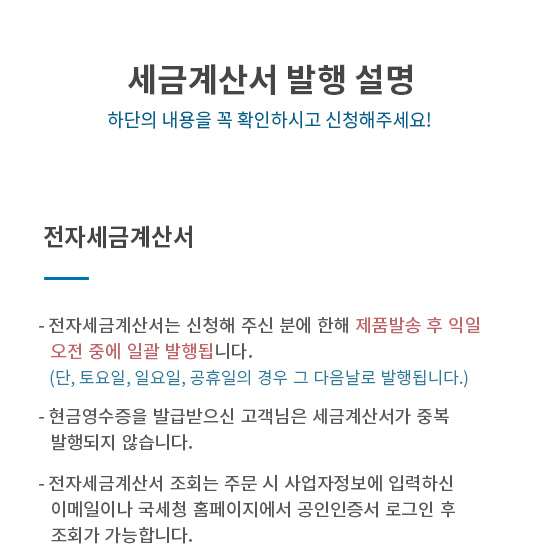 세금계산서 발행 설명

하단의 내용을 꼭 확인하시고 신청해주세요!

전자세금계산서

- 전자세금계산서는 신청해 주신 분에 한해 제품발송 후 익일 오전 중에 일괄 발행됩니다.
(단, 토요일, 일요일, 공휴일의 경우 그 다음날로 발행됩니다.)

- 현금영수증을 발급받으신 고객님은 세금계산서가 중복 발행되지 않습니다.

- 전자세금계산서 조회는 주문 시 사업자정보에 입력하신 이메일이나 국세청 홈페이지에서 공인인증서 로그인 후 조회가 가능합니다.